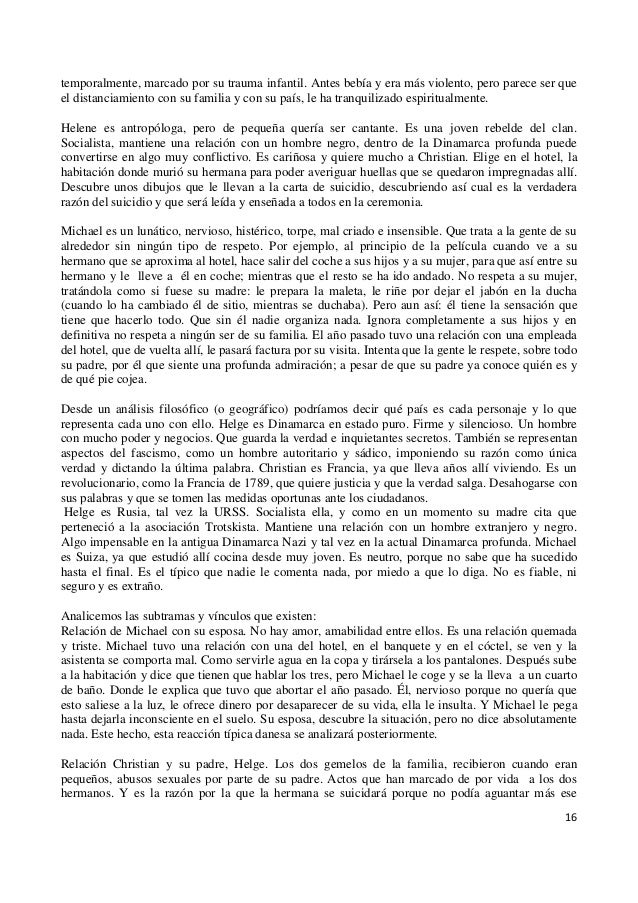 temporalmente, marcado por su trauma infantil. Antes bebía y era más violento, pero parece ser que el distanciamiento con su familia y con su país, le ha tranquilizado espiritualmente.

Helene es antropóloga, pero de pequeña quería ser cantante. Es una joven rebelde del clan. Socialista, mantiene una relación con un hombre negro, dentro de la Dinamarca profunda puede convertirse en algo muy conflictivo. Es cariñosa y quiere mucho a Christian. Elige en el hotel, la habitación donde murió su hermana para poder averiguar huellas que se quedaron impregnadas allí. Descubre unos dibujos que le llevan a la carta de suicidio, descubriendo así cual es la verdadera razón del suicidio y que será leída y enseñada a todos en la ceremonia.

Michael es un lunático, nervioso, histérico, torpe, mal criado e insensible. Que trata a la gente de su alrededor sin ningún tipo de respeto. Por ejemplo, al principio de la película cuando ve a su hermano que se aproxima al hotel, hace salir del coche a sus hijos y a su mujer, para que así entre su hermano y le lleve a él en coche; mientras que el resto se ha ido andado. No respeta a su mujer, tratándola como si fuese su madre: le prepara la maleta, le riñe por dejar el jabón en la ducha (cuando lo ha cambiado él de sitio, mientras se duchaba). Pero aun así: él tiene la sensación que tiene que hacerlo todo. Que sin él nadie organiza nada. Ignora completamente a sus hijos y en definitiva no respeta a ningún ser de su familia. El año pasado tuvo una relación con una empleada del hotel, que de vuelta allí, le pasará factura por su visita. Intenta que la gente le respete, sobre todo su padre, por él que siente una profunda admiración; a pesar de que su padre ya conoce quién es y de qué pie cojea.

Desde un análisis filosófico (o geográfico) podríamos decir qué país es cada personaje y lo que representa cada uno con ello. Helge es Dinamarca en estado puro. Firme y silencioso. Un hombre con mucho poder y negocios. Que guarda la verdad e inquietantes secretos. También se representan aspectos del fascismo, como un hombre autoritario y sádico, imponiendo su razón como única verdad y dictando la última palabra. Christian es Francia, ya que lleva años allí viviendo. Es un revolucionario, como la Francia de 1789, que quiere justicia y que la verdad salga. Desahogarse con sus palabras y que se tomen las medidas oportunas ante los ciudadanos.
Helge es Rusia, tal vez la URSS. Socialista ella, y como en un momento su madre cita que perteneció a la asociación Trotskista. Mantiene una relación con un hombre extranjero y negro. Algo impensable en la antigua Dinamarca Nazi y tal vez en la actual Dinamarca profunda. Michael es Suiza, ya que estudió allí cocina desde muy joven. Es neutro, porque no sabe que ha sucedido hasta el final. Es el típico que nadie le comenta nada, por miedo a que lo diga. No es fiable, ni seguro y es extraño.

Analicemos las subtramas y vínculos que existen:
Relación de Michael con su esposa. No hay amor, amabilidad entre ellos. Es una relación quemada y triste. Michael tuvo una relación con una del hotel, en el banquete y en el cóctel, se ven y la asistenta se comporta mal. Como servirle agua en la copa y tirársela a los pantalones. Después sube a la habitación y dice que tienen que hablar los tres, pero Michael le coge y se la lleva a un cuarto de baño. Donde le explica que tuvo que abortar el año pasado. Él, nervioso porque no quería que esto saliese a la luz, le ofrece dinero por desaparecer de su vida, ella le insulta. Y Michael le pega hasta dejarla inconsciente en el suelo. Su esposa, descubre la situación, pero no dice absolutamente nada. Este hecho, esta reacción típica danesa se analizará posteriormente.

Relación Christian y su padre, Helge. Los dos gemelos de la familia, recibieron cuando eran pequeños, abusos sexuales por parte de su padre. Actos que han marcado de por vida a los dos hermanos. Y es la razón por la que la hermana se suicidará porque no podía aguantar más ese

16